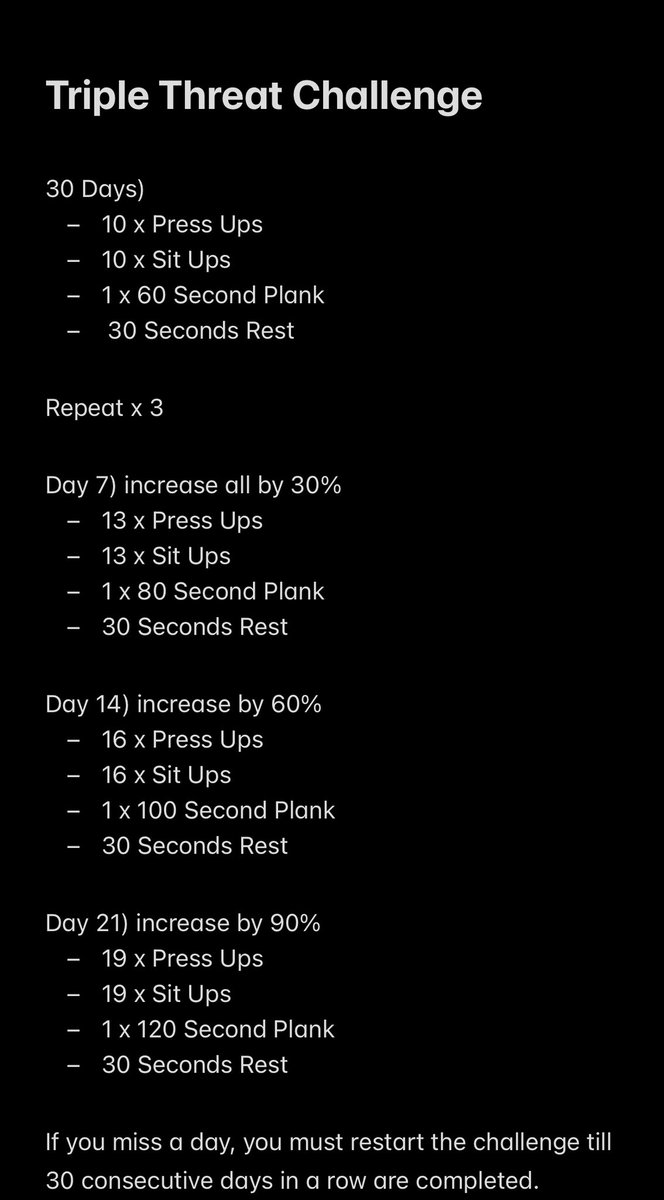 Triple Threat Challenge

30 Days)
– 10 x Press Ups
– 10 x Sit Ups
– 1 x 60 Second Plank
– 30 Seconds Rest

Repeat x 3

Day 7) increase all by 30%
– 13 x Press Ups
– 13 x Sit Ups
– 1 x 80 Second Plank
– 30 Seconds Rest

Day 14) increase by 60%
– 16 x Press Ups
– 16 x Sit Ups
– 1 x 100 Second Plank
– 30 Seconds Rest

Day 21) increase by 90%
– 19 x Press Ups
– 19 x Sit Ups
– 1 x 120 Second Plank
– 30 Seconds Rest

If you miss a day, you must restart the challenge till 30 consecutive days in a row are completed.